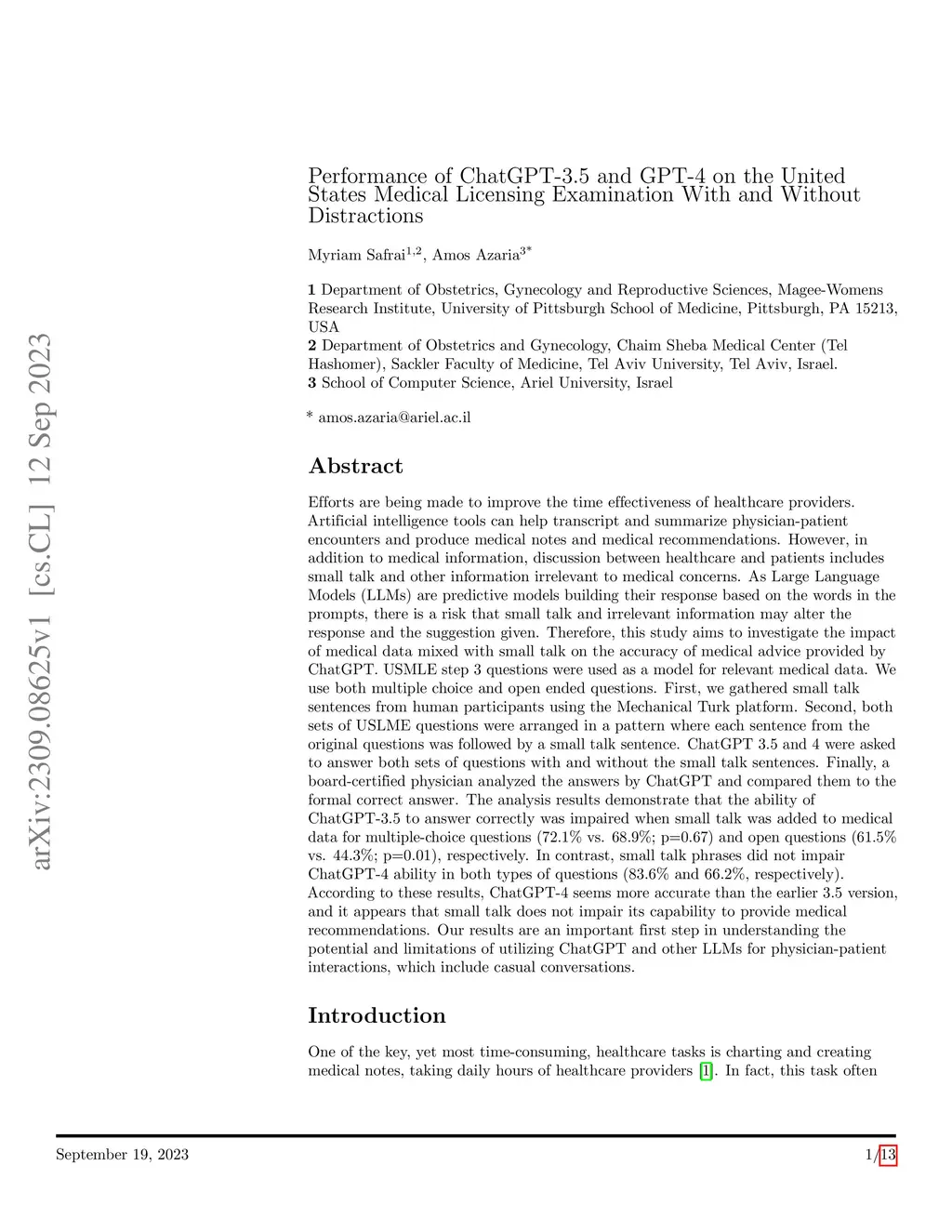 arXiv:2309.08625v1 [cs.CL] 12 Sep 2023

Performance of ChatGPT-3.5 and GPT-4 on the United States Medical Licensing Examination With and Without Distractions

Myriam Safrai$^{1,2}$, Amos Azaria$^{3*}$

**1** Department of Obstetrics, Gynecology and Reproductive Sciences, Magee-Womens Research Institute, University of Pittsburgh School of Medicine, Pittsburgh, PA 15213, USA
**2** Department of Obstetrics and Gynecology, Chaim Sheba Medical Center (Tel Hashomer), Sackler Faculty of Medicine, Tel Aviv University, Tel Aviv, Israel.
**3** School of Computer Science, Ariel University, Israel

* amos.azaria@ariel.ac.il

Abstract

Efforts are being made to improve the time effectiveness of healthcare providers. Artificial intelligence tools can help transcript and summarize physician-patient encounters and produce medical notes and medical recommendations. However, in addition to medical information, discussion between healthcare and patients includes small talk and other information irrelevant to medical concerns. As Large Language Models (LLMs) are predictive models building their response based on the words in the prompts, there is a risk that small talk and irrelevant information may alter the response and the suggestion given. Therefore, this study aims to investigate the impact of medical data mixed with small talk on the accuracy of medical advice provided by ChatGPT. USMLE step 3 questions were used as a model for relevant medical data. We use both multiple choice and open ended questions. First, we gathered small talk sentences from human participants using the Mechanical Turk platform. Second, both sets of USLME questions were arranged in a pattern where each sentence from the original questions was followed by a small talk sentence. ChatGPT 3.5 and 4 were asked to answer both sets of questions with and without the small talk sentences. Finally, a board-certified physician analyzed the answers by ChatGPT and compared them to the formal correct answer. The analysis results demonstrate that the ability of ChatGPT-3.5 to answer correctly was impaired when small talk was added to medical data for multiple-choice questions (72.1% vs. 68.9%; p=0.67) and open questions (61.5% vs. 44.3%; p=0.01), respectively. In contrast, small talk phrases did not impair ChatGPT-4 ability in both types of questions (83.6% and 66.2%, respectively). According to these results, ChatGPT-4 seems more accurate than the earlier 3.5 version, and it appears that small talk does not impair its capability to provide medical recommendations. Our results are an important first step in understanding the potential and limitations of utilizing ChatGPT and other LLMs for physician-patient interactions, which include casual conversations.

Introduction

One of the key, yet most time-consuming, healthcare tasks is charting and creating medical notes, taking daily hours of healthcare providers [1]. In fact, this task often

September 19, 2023 1/13